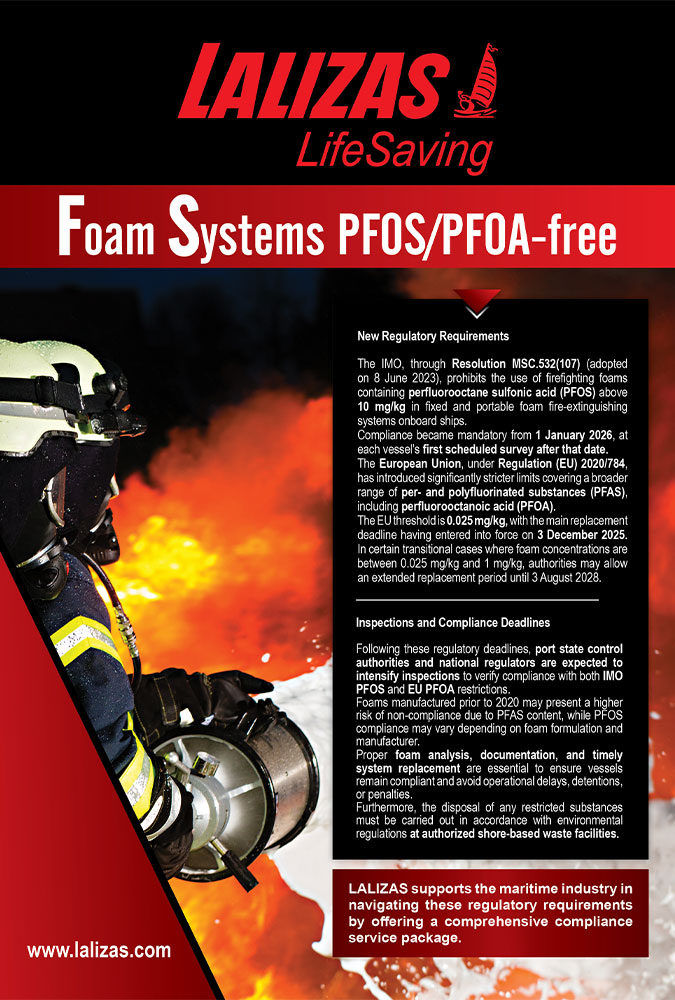 LALIZAS
LifeSaving

Foam Systems PFOS/PFOA-free

New Regulatory Requirements

The IMO, through Resolution MSC.532(107) (adopted on 8 June 2023), prohibits the use of firefighting foams containing perfluorooctane sulfonic acid (PFOS) above 10 mg/kg in fixed and portable foam fire-extinguishing systems onboard ships.
Compliance became mandatory from 1 January 2026, at each vessel's first scheduled survey after that date.
The European Union, under Regulation (EU) 2020/784, has introduced significantly stricter limits covering a broader range of per- and polyfluorinated substances (PFAS), including perfluorooctanoic acid (PFOA).
The EU threshold is 0.025 mg/kg, with the main replacement deadline having entered into force on 3 December 2025. In certain transitional cases where foam concentrations are between 0.025 mg/kg and 1 mg/kg, authorities may allow an extended replacement period until 3 August 2028.

Inspections and Compliance Deadlines

Following these regulatory deadlines, port state control authorities and national regulators are expected to intensify inspections to verify compliance with both IMO PFOS and EU PFOA restrictions.
Foams manufactured prior to 2020 may present a higher risk of non-compliance due to PFAS content, while PFOS compliance may vary depending on foam formulation and manufacturer.
Proper foam analysis, documentation, and timely system replacement are essential to ensure vessels remain compliant and avoid operational delays, detentions, or penalties.
Furthermore, the disposal of any restricted substances must be carried out in accordance with environmental regulations at authorized shore-based waste facilities.

LALIZAS supports the maritime industry in navigating these regulatory requirements by offering a comprehensive compliance service package.

www.lalizas.com